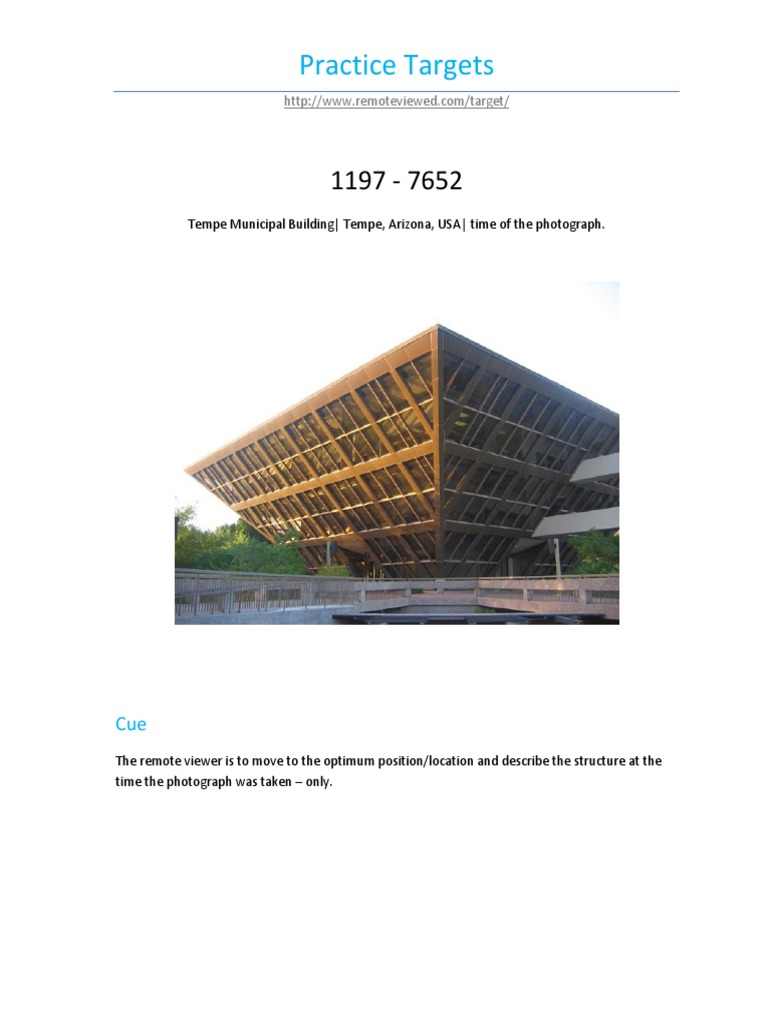 Practice Targets

http://www.remoteviewed.com/target/

1197 - 7652

Tempe Municipal Building| Tempe, Arizona, USA| time of the photograph.

Cue

The remote viewer is to move to the optimum position/location and describe the structure at the time the photograph was taken – only.